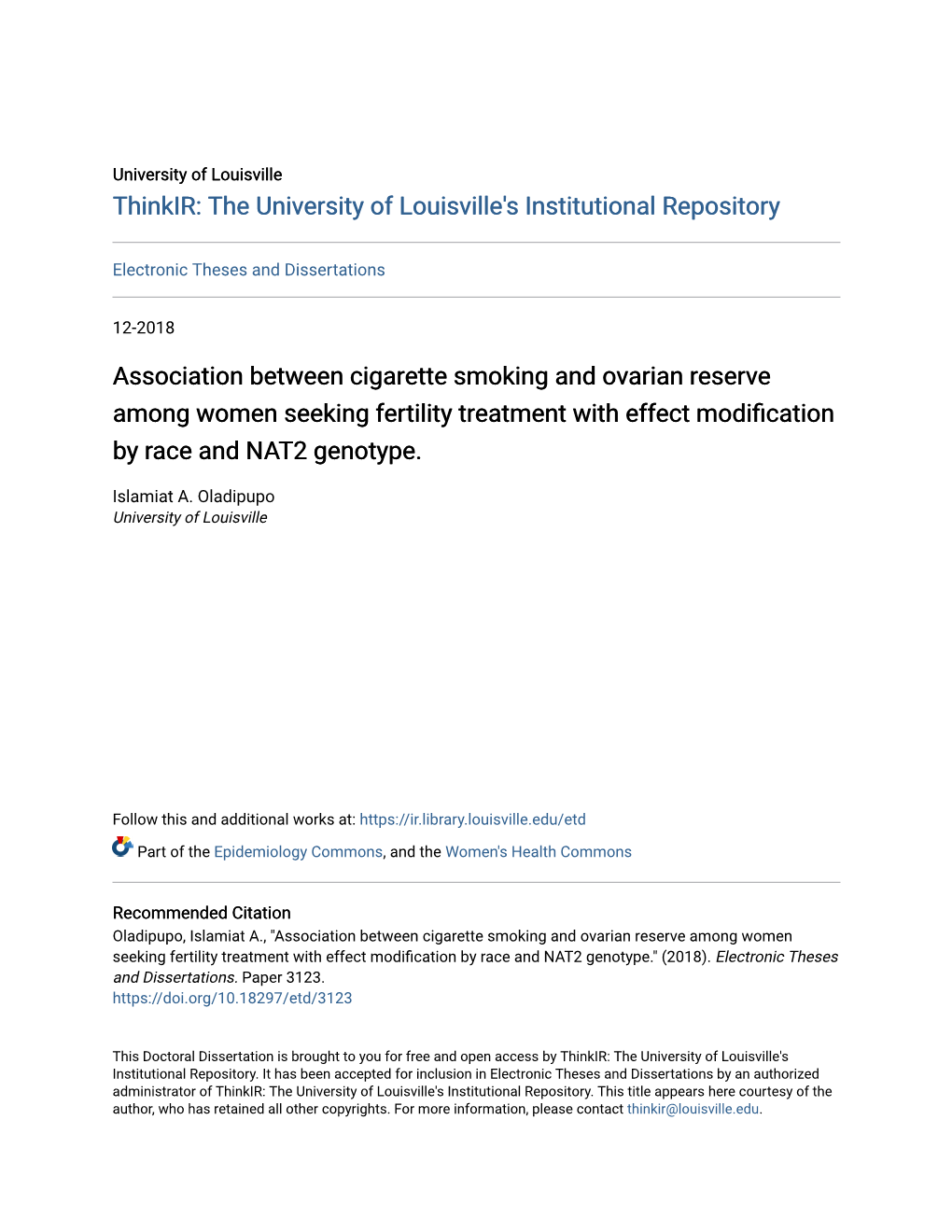 University of Louisville
ThinkIR: The University of Louisville's Institutional Repository

Electronic Theses and Dissertations

12-2018

Association between cigarette smoking and ovarian reserve among women seeking fertility treatment with effect modification by race and NAT2 genotype.

Islamiat A. Oladipupo
University of Louisville

Follow this and additional works at: https://ir.library.louisville.edu/etd

Part of the Epidemiology Commons, and the Women's Health Commons

Recommended Citation
Oladipupo, Islamiat A., "Association between cigarette smoking and ovarian reserve among women seeking fertility treatment with effect modification by race and NAT2 genotype." (2018). Electronic Theses and Dissertations. Paper 3123.
https://doi.org/10.18297/etd/3123

This Doctoral Dissertation is brought to you for free and open access by ThinkIR: The University of Louisville's Institutional Repository. It has been accepted for inclusion in Electronic Theses and Dissertations by an authorized administrator of ThinkIR: The University of Louisville's Institutional Repository. This title appears here courtesy of the author, who has retained all other copyrights. For more information, please contact thinkir@louisville.edu.